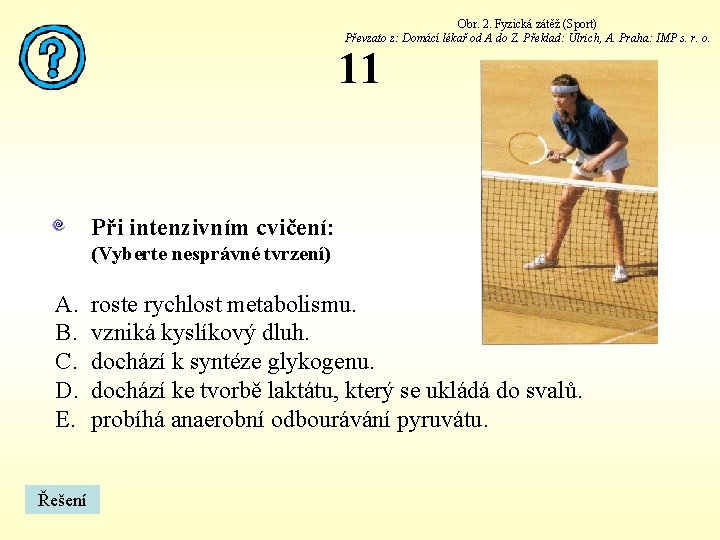 Obr. 2. Fyzická zátěž (Sport)
Převzato z: Domácí lékař od A do Z. Překlad: Ulrich, A. Praha: IMP s. r. o.

11

Při intenzivním cvičení:
(Vyberte nesprávné tvrzení)

A. roste rychlost metabolismu.
B. vzniká kyslíkový dluh.
C. dochází k syntéze glykogenu.
D. dochází ke tvorbě laktátu, který se ukládá do svalů.
E. probíhá anaerobní odbourávání pyruvátu.

Řešení